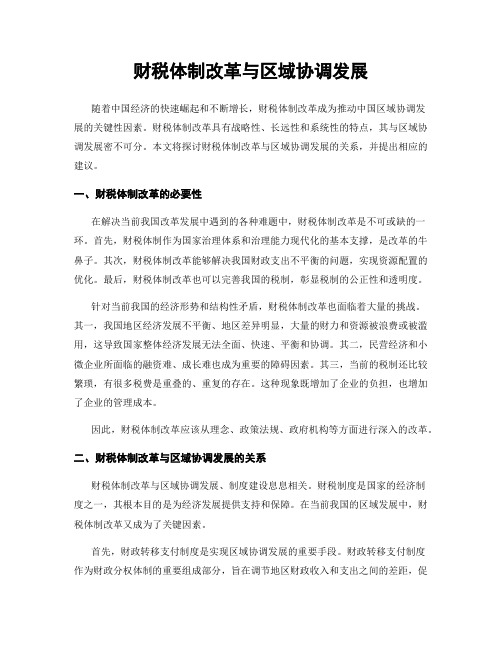 财税体制改革与区域协调发展

随着中国经济的快速崛起和不断增长，财税体制改革成为推动中国区域协调发展的关键性因素。财税体制改革具有战略性、长远性和系统性的特点，其与区域协调发展密不可分。本文将探讨财税体制改革与区域协调发展的关系，并提出相应的建议。

一、财税体制改革的必要性

在解决当前我国改革发展中遇到的各种难题中，财税体制改革是不可或缺的一环。首先，财税体制作为国家治理体系和治理能力现代化的基本支撑，是改革的牛鼻子。其次，财税体制改革能够解决我国财政支出不平衡的问题，实现资源配置的优化。最后，财税体制改革也可以完善我国的税制，彰显税制的公正性和透明度。

针对当前我国的经济形势和结构性矛盾，财税体制改革也面临着大量的挑战。其一，我国地区经济发展不平衡、地区差异明显，大量的财力和资源被浪费或被滥用，这导致国家整体经济发展无法全面、快速、平衡和协调。其二，民营经济和小微企业所面临的融资难、成长难也成为重要的障碍因素。其三，当前的税制还比较繁琐，有很多税费是重叠的、重复的存在。这种现象既增加了企业的负担，也增加了企业的管理成本。

因此，财税体制改革应该从理念、政策法规、政府机构等方面进行深入的改革。

二、财税体制改革与区域协调发展的关系

财税体制改革与区域协调发展、制度建设息息相关。财税制度是国家的经济制度之一，其根本目的是为经济发展提供支持和保障。在当前我国的区域发展中，财税体制改革又成为了关键因素。

首先，财政转移支付制度是实现区域协调发展的重要手段。财政转移支付制度作为财政分权体制的重要组成部分，旨在调节地区财政收入和支出之间的差距，促